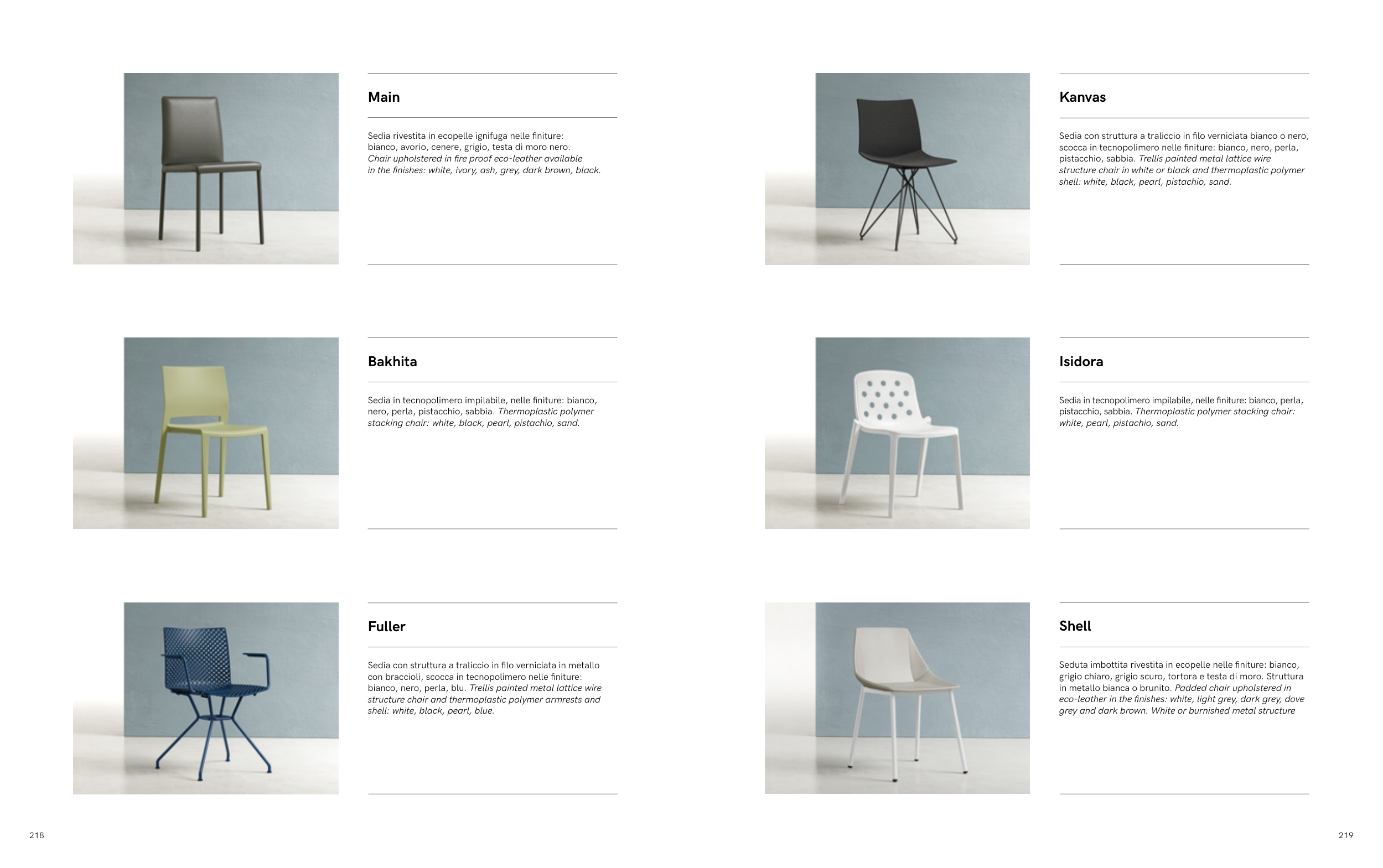 Main

Sedia rivestita in ecopelle ignifuga nelle finiture: bianco, avorio, cenere, grigio, testa di moro nero. Chair upholstered in fire proof eco-leather available in the finishes: white, ivory, ash, grey, dark brown, black.

Bakhita

Sedia in tecnopolimero impilabile, nelle finiture: bianco, nero, perla, pistacchio, sabbia. Thermoplastic polymer stacking chair: white, black, pearl, pistachio, sand.

Fuller

Sedia con struttura a traliccio in filo verniciata in metallo con braccioli, scocca in tecnopolimero nelle finiture: bianco, nero, perla, blu. Trellis painted metal lattice wire structure chair and thermoplastic polymer armrests and shell: white, black, pearl, blue.

218

Kanvas

Sedia con struttura a traliccio in filo verniciata bianco o nero, scocca in tecnopolimero nelle finiture: bianco, nero, perla, pistacchio, sabbia. Trellis painted metal lattice wire structure chair in white or black and thermoplastic polymer shell: white, black, pearl, pistachio, sand.

Isidora

Sedia in tecnopolimero impilabile, nelle finiture: bianco, perla, pistacchio, sabbia. Thermoplastic polymer stacking chair: white, pearl, pistachio, sand.

Shell

Seduta imbottita rivestita in ecopelle nelle finiture: bianco, grigio chiaro, grigio scuro, tortora e testa di moro. Struttura in metallo bianca o brunito. Padded chair upholstered in eco-leather in the finishes: white, light grey, dark grey, dove grey and dark brown. White or burnished metal structure

219